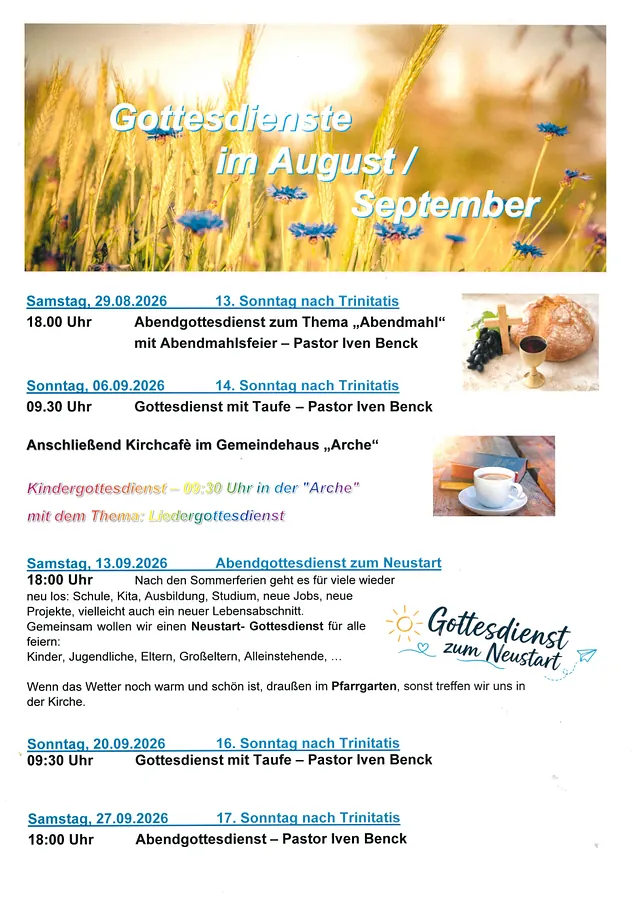 Gottesdienste im August / September

Samstag, 29.08.2026 13. Sonntag nach Trinitatis
18.00 Uhr Abendgottesdienst zum Thema „Abendmahl“ mit Abendmahlsfeier – Pastor Iven Benck

Sonntag, 06.09.2026 14. Sonntag nach Trinitatis
09.30 Uhr Gottesdienst mit Taufe – Pastor Iven Benck

Anschließend Kirchcafè im Gemeindehaus „Arche“

Kindergottesdienst – 09:30 Uhr in der "Arche" mit dem Thema: Liedergottesdienst

Samstag, 13.09.2026 Abendgottesdienst zum Neustart
18:00 Uhr Nach den Sommerferien geht es für viele wieder neu los: Schule, Kita, Ausbildung, Studium, neue Jobs, neue Projekte, vielleicht auch ein neuer Lebensabschnitt.
Gemeinsam wollen wir einen Neustart- Gottesdienst für alle feiern:
Kinder, Jugendliche, Eltern, Großeltern, Alleinstehende, …

Gottesdienst zum Neustart

Wenn das Wetter noch warm und schön ist, draußen im Pfarrgarten, sonst treffen wir uns in der Kirche.

Sonntag, 20.09.2026 16. Sonntag nach Trinitatis
09:30 Uhr Gottesdienst mit Taufe – Pastor Iven Benck

Samstag, 27.09.2026 17. Sonntag nach Trinitatis
18:00 Uhr Abendgottesdienst – Pastor Iven Benck